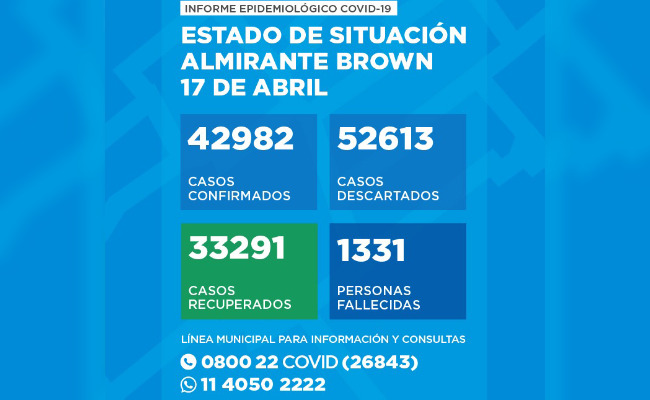 INFORME EPIDEMIOLÓGICO COVID-19

ESTADO DE SITUACIÓN
ALMIRANTE BROWN
17 DE ABRIL

42982
CASOS CONFIRMADOS

52613
CASOS DESCARTADOS

33291
CASOS RECUPERADOS

1331
PERSONAS FALLECIDAS

LÍNEA MUNICIPAL PARA INFORMACIÓN Y CONSULTAS

0800 22 COVID (26843)

11 4050 2222